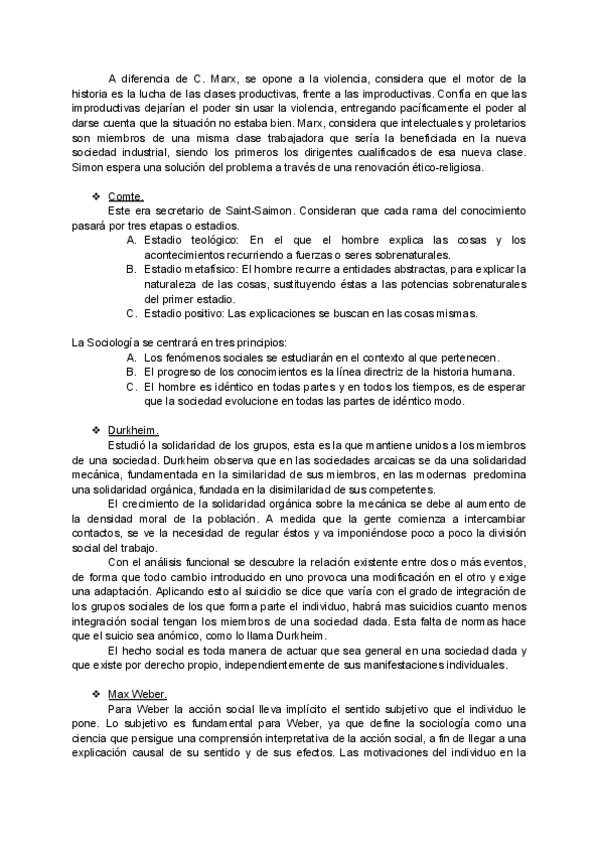 A diferencia de C. Marx, se opone a la violencia, considera que el motor de la historia es la lucha de las clases productivas, frente a las improductivas. Confía en que las improductivas dejarían el poder sin usar la violencia, entregando pacíficamente el poder al darse cuenta que la situación no estaba bien. Marx, considera que intelectuales y proletarios son miembros de una misma clase trabajadora que sería la beneficiada en la nueva sociedad industrial, siendo los primeros los dirigentes cualificados de esa nueva clase. Simon espera una solución del problema a través de una renovación ético-religiosa.

❖ Comte.
Este era secretario de Saint-Saimon. Consideran que cada rama del conocimiento pasará por tres etapas o estadios.
A. Estadio teológico: En el que el hombre explica las cosas y los acontecimientos recurriendo a fuerzas o seres sobrenaturales.
B. Estadio metafísico: El hombre recurre a entidades abstractas, para explicar la naturaleza de las cosas, sustituyendo éstas a las potencias sobrenaturales del primer estadio.
C. Estadio positivo: Las explicaciones se buscan en las cosas mismas.

La Sociología se centrará en tres principios:
A. Los fenómenos sociales se estudiarán en el contexto al que pertenecen.
B. El progreso de los conocimientos es la línea directriz de la historia humana.
C. El hombre es idéntico en todas partes y en todos los tiempos, es de esperar que la sociedad evolucione en todas las partes de idéntico modo.

❖ Durkheim.
Estudió la solidaridad de los grupos, esta es la que mantiene unidos a los miembros de una sociedad. Durkheim observa que en las sociedades arcaicas se da una solidaridad mecánica, fundamentada en la similaridad de sus miembros, en las modernas predomina una solidaridad orgánica, fundada en la disimilaridad de sus competentes.
El crecimiento de la solidaridad orgánica sobre la mecánica se debe al aumento de la densidad moral de la población. A medida que la gente comienza a intercambiar contactos, se ve la necesidad de regular éstos y va imponiéndose poco a poco la división social del trabajo.
Con el análisis funcional se descubre la relación existente entre dos o más eventos, de forma que todo cambio introducido en uno provoca una modificación en el otro y exige una adaptación. Aplicando esto al suicidio se dice que varía con el grado de integración de los grupos sociales de los que forma parte el individuo, habrá mas suicidios cuanto menos integración social tengan los miembros de una sociedad dada. Esta falta de normas hace que el suicio sea anómico, como lo llama Durkheim.
El hecho social es toda manera de actuar que sea general en una sociedad dada y que existe por derecho propio, independientemente de sus manifestaciones individuales.

❖ Max Weber.
Para Weber la acción social lleva implícito el sentido subjetivo que el individuo le pone. Lo subjetivo es fundamental para Weber, ya que define la sociología como una ciencia que persigue una comprensión interpretativa de la acción social, a fin de llegar a una explicación causal de su sentido y de sus efectos. Las motivaciones del individuo en la